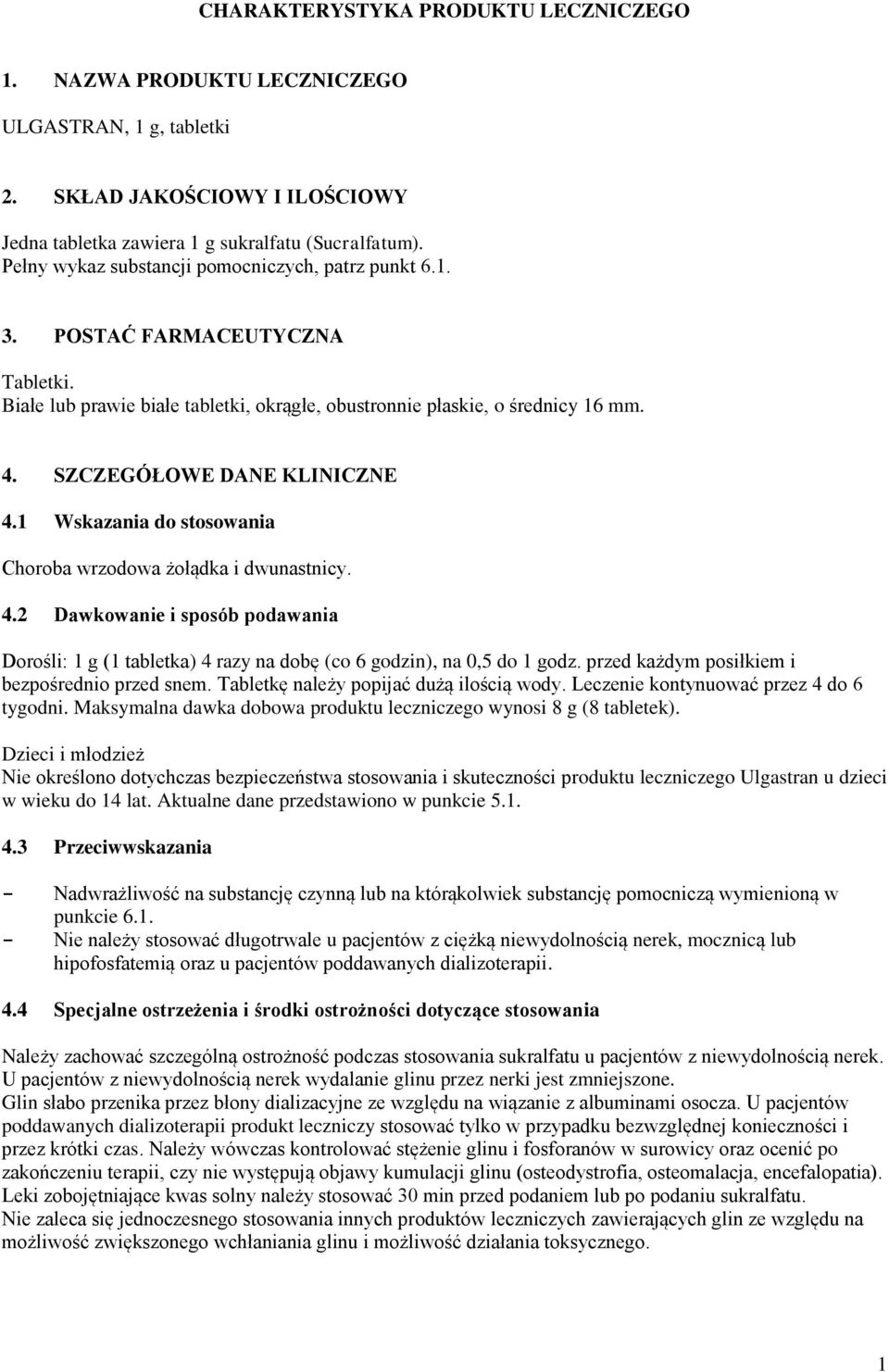 CHARAKTERYSTYKA PRODUKTU LECZNICZEGO

1. NAZWA PRODUKTU LECZNICZEGO

ULGASTRAN, 1 g, tabletki

2. SKŁAD JAKOŚCIOWY I ILOŚCIOWY

Jedna tabletka zawiera 1 g sukralfatu (Sucralfatum).
Pełny wykaz substancji pomocniczych, patrz punkt 6.1.

3. POSTAĆ FARMACEUTYCZNA

Tabletki.
Białe lub prawie białe tabletki, okrągłe, obustronnie płaskie, o średnicy 16 mm.

4. SZCZEGÓŁOWE DANE KLINICZNE

4.1 Wskazania do stosowania

Choroba wrzodowa żołądka i dwunastnicy.

4.2 Dawkowanie i sposób podawania

Dorośli: 1 g (1 tabletka) 4 razy na dobę (co 6 godzin), na 0,5 do 1 godz. przed każdym posiłkiem i bezpośrednio przed snem. Tabletkę należy popijać dużą ilością wody. Leczenie kontynuować przez 4 do 6 tygodni. Maksymalna dawka dobowa produktu leczniczego wynosi 8 g (8 tabletek).

Dzieci i młodzież
Nie określono dotychczas bezpieczeństwa stosowania i skuteczności produktu leczniczego Ulgastran u dzieci w wieku do 14 lat. Aktualne dane przedstawiono w punkcie 5.1.

4.3 Przeciwwskazania

- Nadwrażliwość na substancję czynną lub na którąkolwiek substancję pomocniczą wymienioną w punkcie 6.1.
- Nie należy stosować długotrwale u pacjentów z ciężką niewydolnością nerek, mocznicą lub hipofosfatemią oraz u pacjentów poddawanych dializoterapii.

4.4 Specjalne ostrzeżenia i środki ostrożności dotyczące stosowania

Należy zachować szczególną ostrożność podczas stosowania sukralfatu u pacjentów z niewydolnością nerek.
U pacjentów z niewydolnością nerek wydalanie glinu przez nerki jest zmniejszone.
Glin słabo przenika przez błony dializacyjne ze względu na wiązanie z albuminami osocza. U pacjentów poddawanych dializoterapii produkt leczniczy stosować tylko w przypadku bezwzględnej konieczności i przez krótki czas. Należy wówczas kontrolować stężenie glinu i fosforanów w surowicy oraz ocenić po zakończeniu terapii, czy nie występują objawy kumulacji glinu (osteodystrofia, osteomalacja, encefalopatia).
Leki zobojętniające kwas solny należy stosować 30 min przed podaniem lub po podaniu sukralfatu.
Nie zaleca się jednoczesnego stosowania innych produktów leczniczych zawierających glin ze względu na możliwość zwiększonego wchłaniania glinu i możliwość działania toksycznego.

1